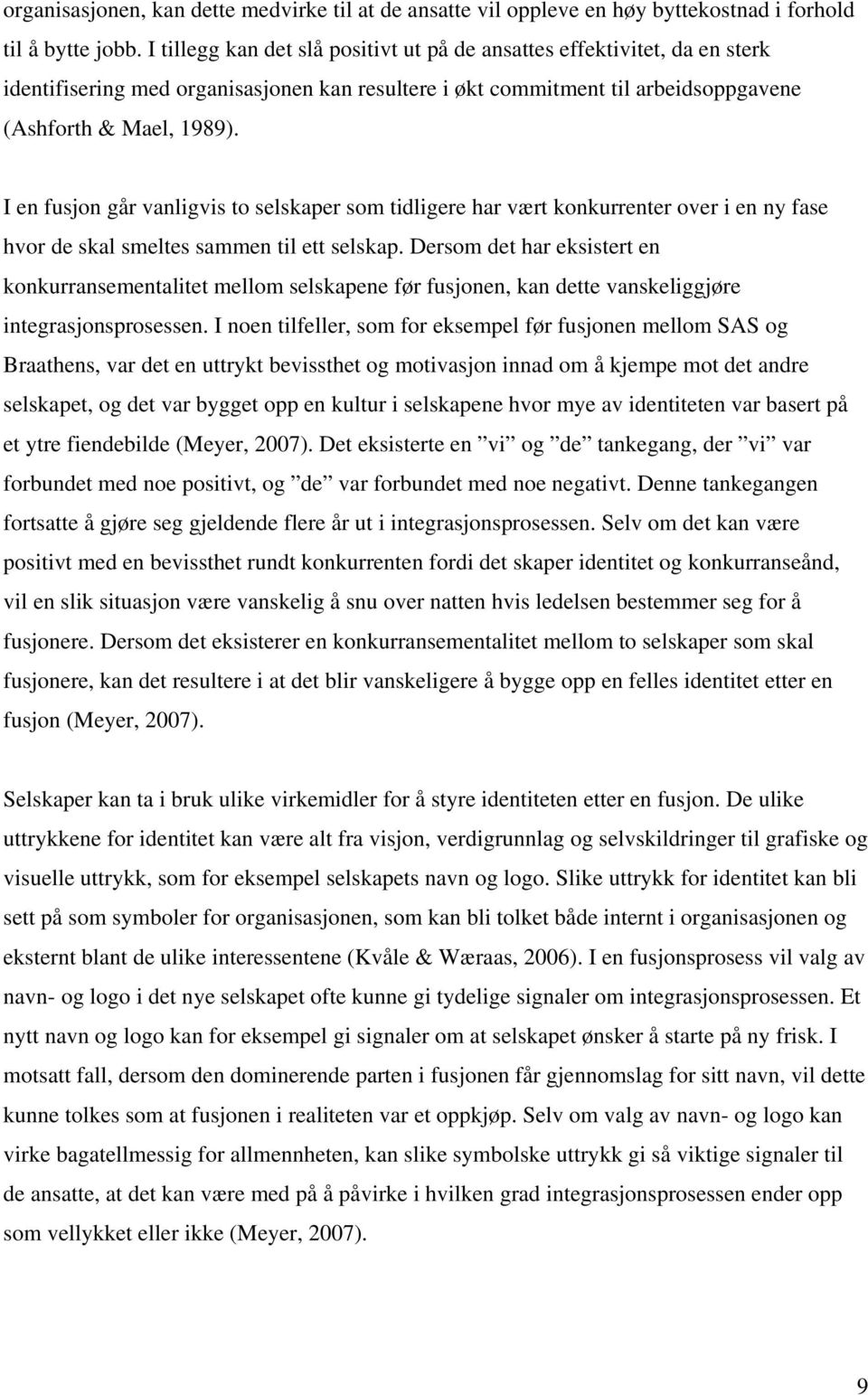 organisasjonen, kan dette medvirke til at de ansatte vil oppleve en høy byttekostnad i forhold til å bytte jobb. I tillegg kan det slå positivt ut på de ansattes effektivitet, da en sterk identifisering med organisasjonen kan resultere i økt commitment til arbeidsoppgavene (Ashforth & Mael, 1989).

I en fusjon går vanligvis to selskaper som tidligere har vært konkurrenter over i en ny fase hvor de skal smeltes sammen til ett selskap. Dersom det har eksistert en konkurransementalitet mellom selskapene før fusjonen, kan dette vanskeliggjøre integrasjonsprosessen. I noen tilfeller, som for eksempel før fusjonen mellom SAS og Braathens, var det en uttrykt bevissthet og motivasjon innad om å kjempe mot det andre selskapet, og det var bygget opp en kultur i selskapene hvor mye av identiteten var basert på et ytre fiendebilde (Meyer, 2007). Det eksisterte en ”vi” og ”de” tankegang, der ”vi” var forbundet med noe positivt, og ”de” var forbundet med noe negativt. Denne tankegangen fortsatte å gjøre seg gjeldende flere år ut i integrasjonsprosessen. Selv om det kan være positivt med en bevissthet rundt konkurrenten fordi det skaper identitet og konkurranseånd, vil en slik situasjon være vanskelig å snu over natten hvis ledelsen bestemmer seg for å fusjonere. Dersom det eksisterer en konkurransementalitet mellom to selskaper som skal fusjonere, kan det resultere i at det blir vanskeligere å bygge opp en felles identitet etter en fusjon (Meyer, 2007).

Selskaper kan ta i bruk ulike virkemidler for å styre identiteten etter en fusjon. De ulike uttrykkene for identitet kan være alt fra visjon, verdigrunnlag og selvskildringer til grafiske og visuelle uttrykk, som for eksempel selskapets navn og logo. Slike uttrykk for identitet kan bli sett på som symboler for organisasjonen, som kan bli tolket både internt i organisasjonen og eksternt blant de ulike interessentene (Kvåle & Wæraas, 2006). I en fusjonsprosess vil valg av navn- og logo i det nye selskapet ofte kunne gi tydelige signaler om integrasjonsprosessen. Et nytt navn og logo kan for eksempel gi signaler om at selskapet ønsker å starte på ny frisk. I motsatt fall, dersom den dominerende parten i fusjonen får gjennomslag for sitt navn, vil dette kunne tolkes som at fusjonen i realiteten var et oppkjøp. Selv om valg av navn- og logo kan virke bagatellmessig for allmennheten, kan slike symbolske uttrykk gi så viktige signaler til de ansatte, at det kan være med på å påvirke i hvilken grad integrasjonsprosessen ender opp som vellykket eller ikke (Meyer, 2007).

9